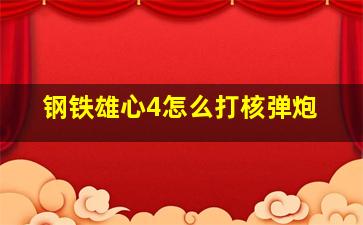 钢铁雄心4怎么打核弹炮